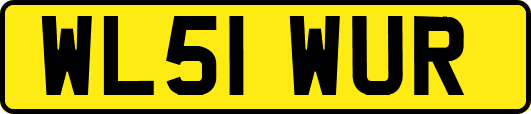 WL51 WUR